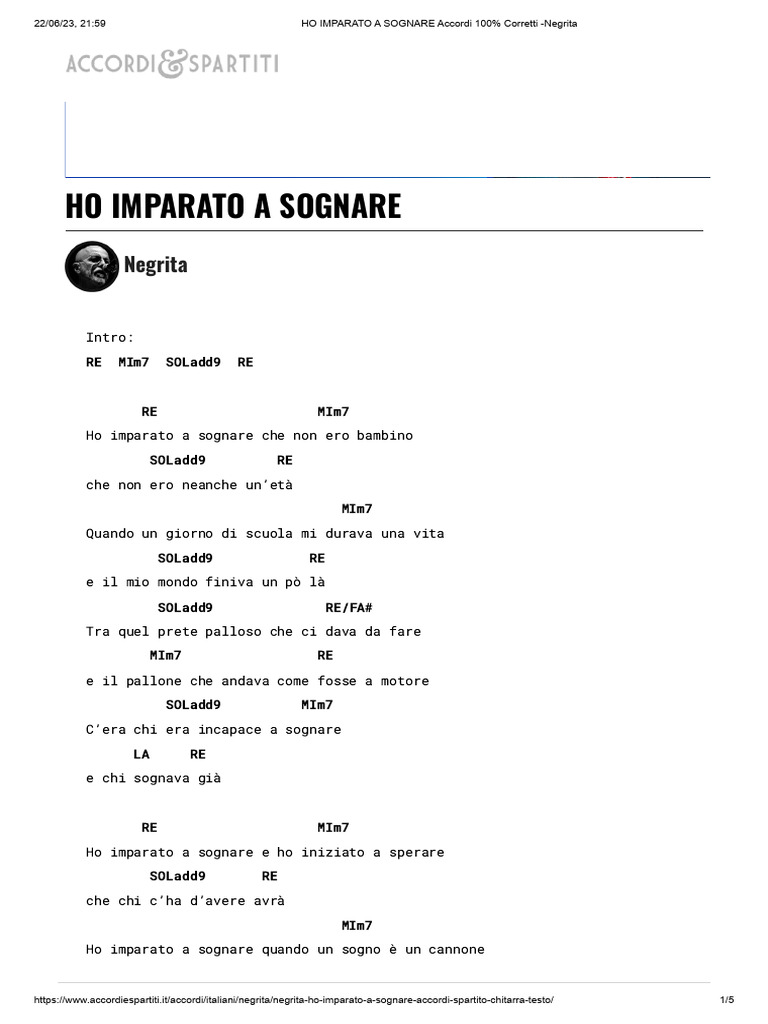 22/06/23, 21:59 HO IMPARATO A SOGNARE Accordi 100% Corretti -Negrita

ACCORDI&SPARTITI

HO IMPARATO A SOGNARE

Negrita

Intro:
RE MIm7 SOLadd9 RE

RE MIm7
Ho imparato a sognare che non ero bambino
SOLadd9 RE
che non ero neanche un'età
MIm7
Quando un giorno di scuola mi durava una vita
SOLadd9 RE
e il mio mondo finiva un pò là
SOLadd9 RE/FA#
Tra quel prete palloso che ci dava da fare
MIm7 RE
e il pallone che andava come fosse a motore
SOLadd9 MIm7
C'era chi era incapace a sognare
LA RE
e chi sognava già

RE MIm7
Ho imparato a sognare e ho iniziato a sperare
SOLadd9 RE
che chi c'ha d'avere avrà
MIm7
Ho imparato a sognare quando un sogno è un cannone

https://www.accordiespartiti.it/accordi/italiani/negrita/negrita-ho-imparato-a-sognare-accordi-spartito-chitarra-testo/ 1/5